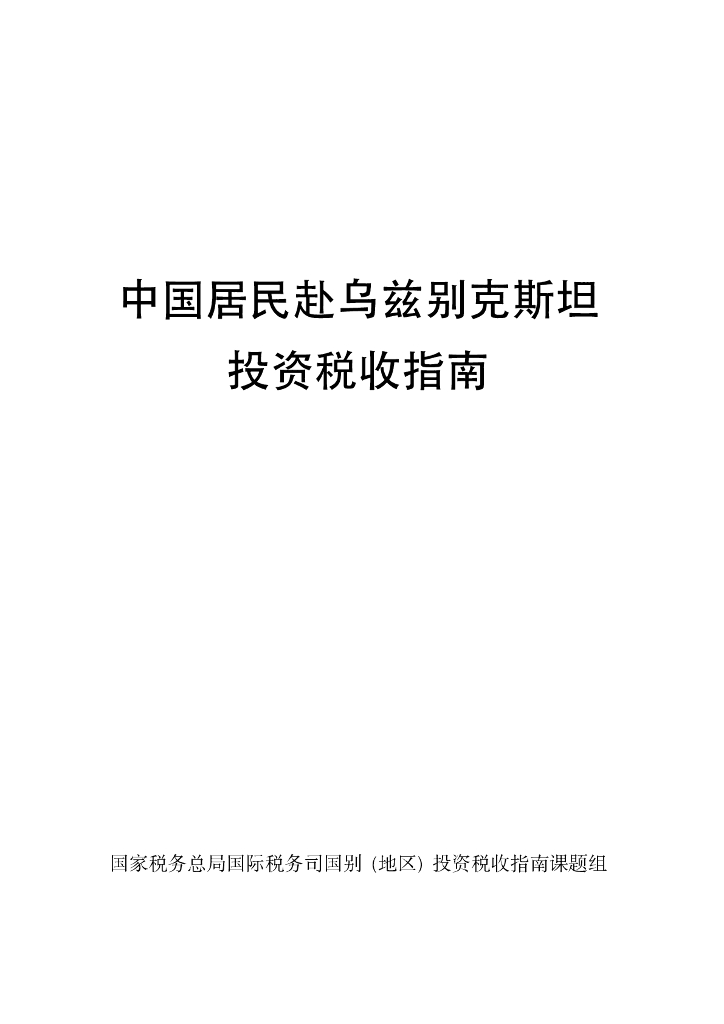 中国居民赴乌兹别克斯坦
投资税收指南

国家税务总局国际税务司国别（地区）投资税收指南课题组